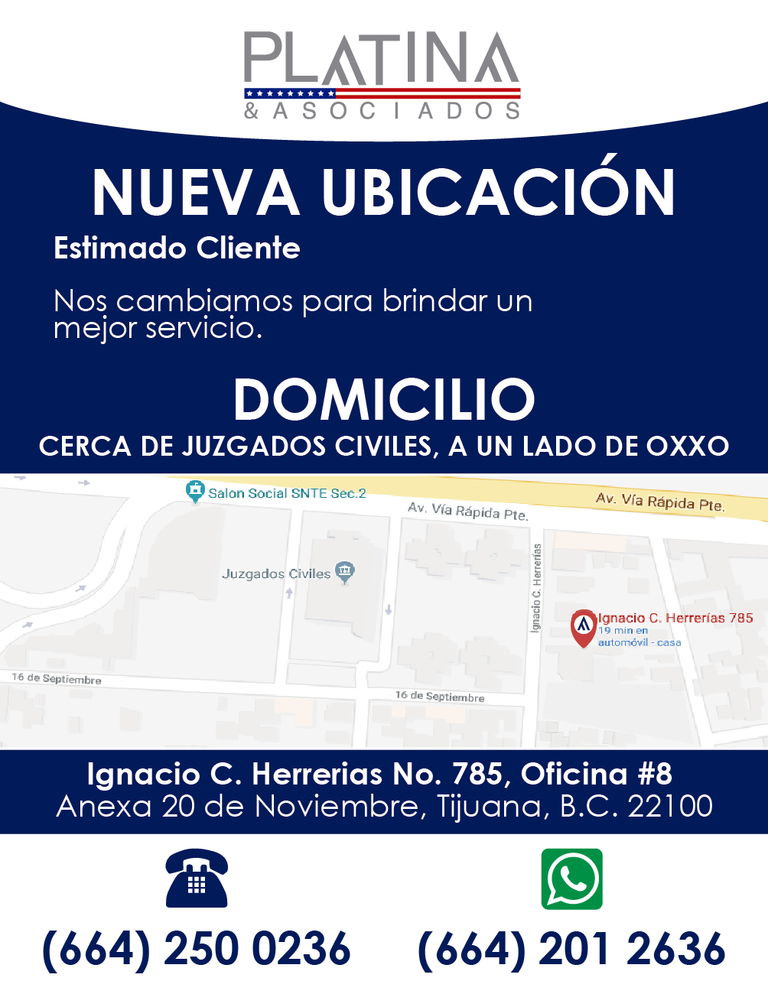 PLATINA
& ASOCIADOS

NUEVA UBICACIÓN

Estimado Cliente

Nos cambiamos para brindar un mejor servicio.

DOMICILIO

CERCA DE JUZGADOS CIVILES, A UN LADO DE OXXO

Salon Social SNTE Sec.2
Av. Vía Rápida Pte.
Av. Vía Rápida Pte.
Juzgados Civiles
Ignacio C. Herrerías
Ignacio C. Herrerías 785
19 min en automóvil - casa
16 de Septiembre
16 de Septiembre

Ignacio C. Herrerias No. 785, Oficina #8
Anexa 20 de Noviembre, Tijuana, B.C. 22100

(664) 250 0236
(664) 201 2636